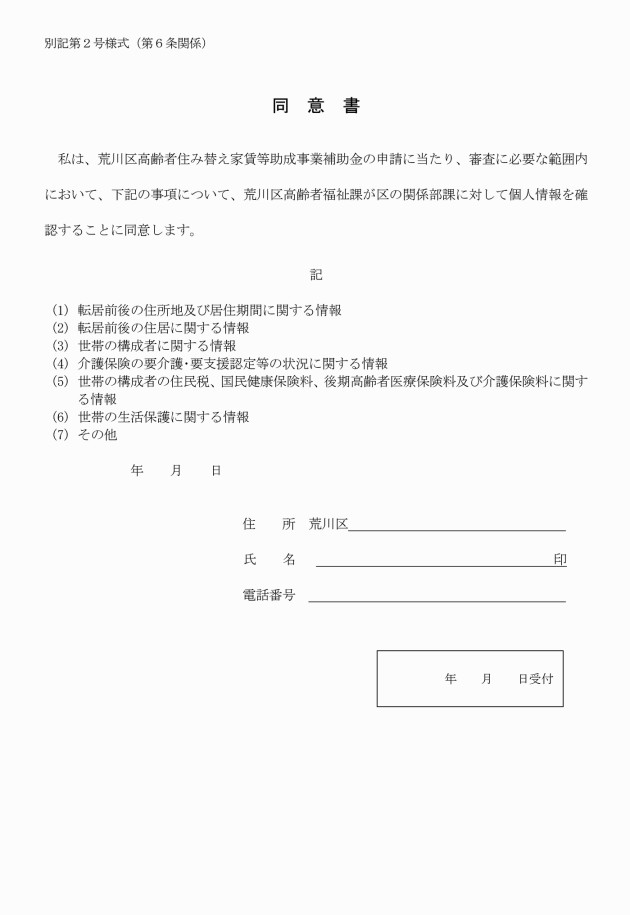 別記第２号様式（第６条関係）

同　意　書

私は、荒川区高齢者住み替え家賃等助成事業補助金の申請に当たり、審査に必要な範囲内において、下記の事項について、荒川区高齢者福祉課が区の関係部課に対して個人情報を確認することに同意します。

記

(1) 転居前後の住所地及び居住期間に関する情報
(2) 転居前後の住居に関する情報
(3) 世帯の構成者に関する情報
(4) 介護保険の要介護･要支援認定等の状況に関する情報
(5) 世帯の構成者の住民税、国民健康保険料、後期高齢者医療保険料及び介護保険料に関する情報
(6) 世帯の生活保護に関する情報
(7) その他

年　　月　　日

住　　所　荒川区

氏　　名　　　　　　　　　　　　　　印

電話番号

年　　月　　日受付